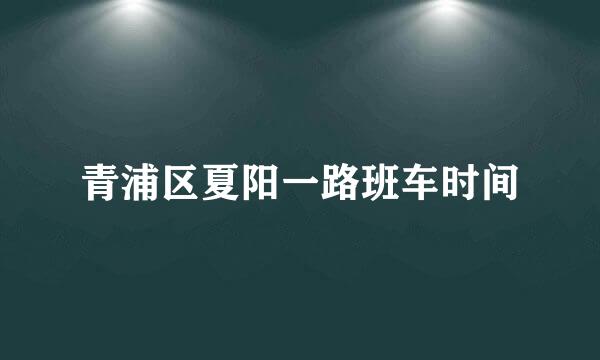 青浦区夏阳一路班车时间